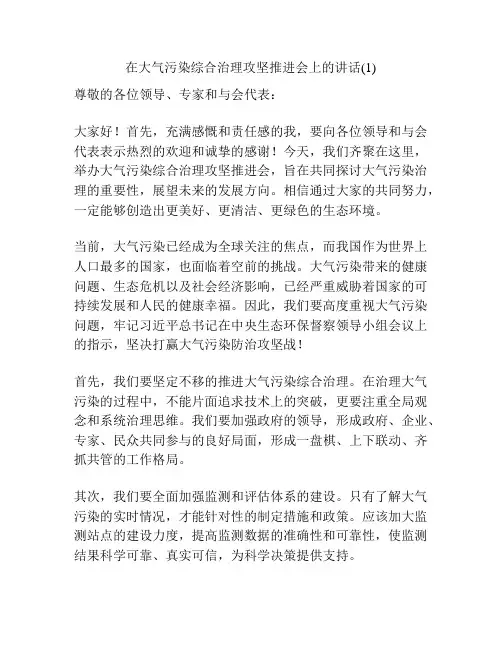 在大气污染综合治理攻坚推进会上的讲话(1)

尊敬的各位领导、专家和与会代表：

大家好！首先，充满感慨和责任感的我，要向各位领导和与会代表表示热烈的欢迎和诚挚的感谢！今天，我们齐聚在这里，举办大气污染综合治理攻坚推进会，旨在共同探讨大气污染治理的重要性，展望未来的发展方向。相信通过大家的共同努力，一定能够创造出更美好、更清洁、更绿色的生态环境。

当前，大气污染已经成为全球关注的焦点，而我国作为世界上人口最多的国家，也面临着空前的挑战。大气污染带来的健康问题、生态危机以及社会经济影响，已经严重威胁着国家的可持续发展和人民的健康幸福。因此，我们要高度重视大气污染问题，牢记习近平总书记在中央生态环保督察领导小组会议上的指示，坚决打赢大气污染防治攻坚战！

首先，我们要坚定不移的推进大气污染综合治理。在治理大气污染的过程中，不能片面追求技术上的突破，更要注重全局观念和系统治理思维。我们要加强政府的领导，形成政府、企业、专家、民众共同参与的良好局面，形成一盘棋、上下联动、齐抓共管的工作格局。

其次，我们要全面加强监测和评估体系的建设。只有了解大气污染的实时情况，才能针对性的制定措施和政策。应该加大监测站点的建设力度，提高监测数据的准确性和可靠性，使监测结果科学可靠、真实可信，为科学决策提供支持。